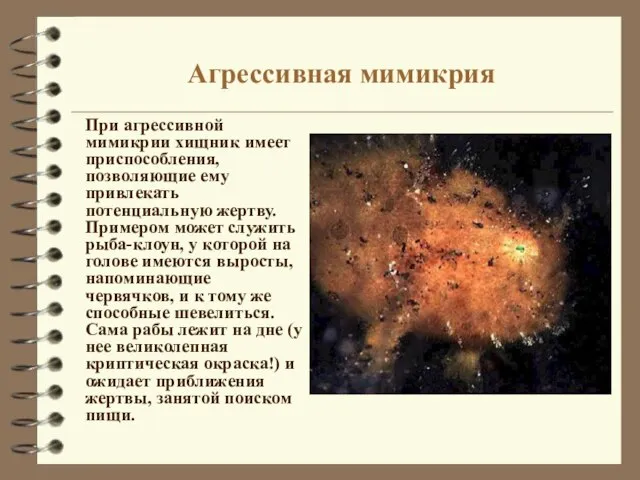 Агрессивная мимикрия

При агрессивной мимикрии хищник имеет приспособления, позволяющие ему привлекать потенциальную жертву. Примером может служить рыба-клоун, у которой на голове имеются выросты, напоминающие червячков, и к тому же способные шевелиться. Сама рабы лежит на дне (у нее великолепная криптическая окраска!) и ожидает приближения жертвы, занятой поиском пищи.